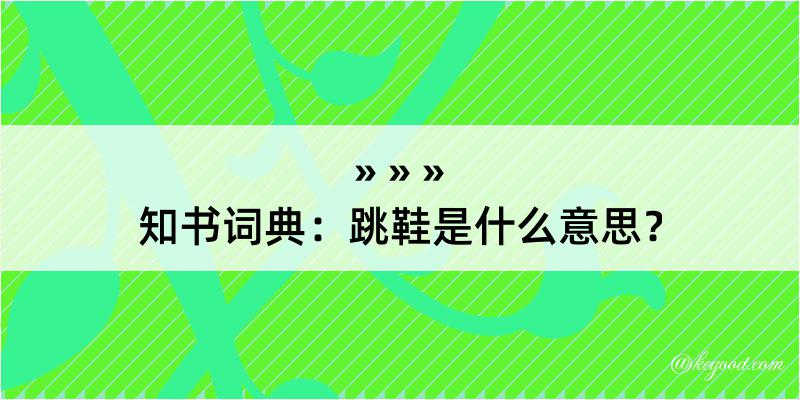 » » »
知书词典：跳鞋是什么意思？

@keyood.com